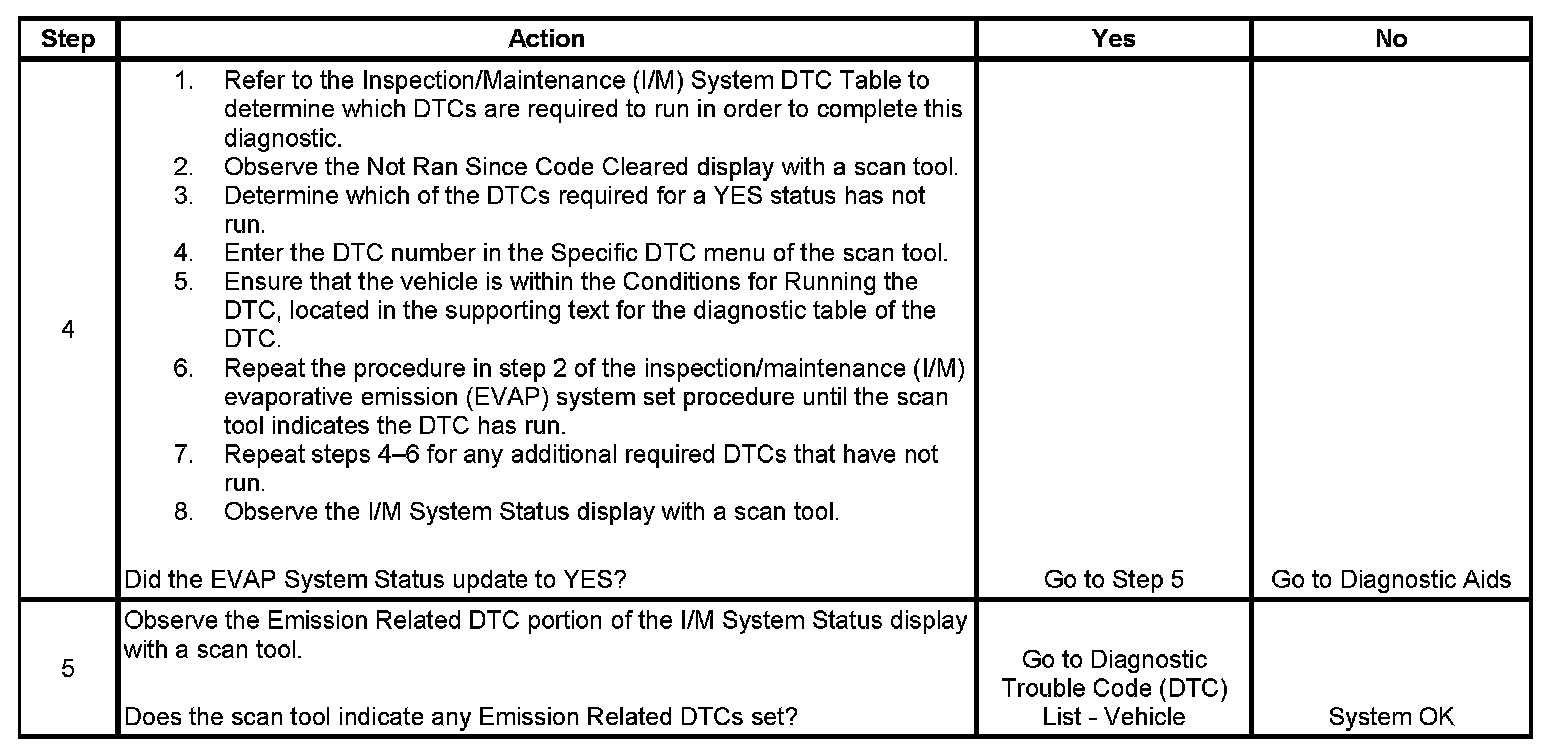 | Step | Action | Yes | No |
|---|---|---|---|
| 4 | 1. Refer to the Inspection/Maintenance (I/M) System DTC Table to determine which DTCs are required to run in order to complete this diagnostic. 2. Observe the Not Ran Since Code Cleared display with a scan tool. 3. Determine which of the DTCs required for a YES status has not run. 4. Enter the DTC number in the Specific DTC menu of the scan tool. 5. Ensure that the vehicle is within the Conditions for Running the DTC, located in the supporting text for the diagnostic table of the DTC. 6. Repeat the procedure in step 2 of the inspection/maintenance (I/M) evaporative emission (EVAP) system set procedure until the scan tool indicates the DTC has run. 7. Repeat steps 4–6 for any additional required DTCs that have not run. 8. Observe the I/M System Status display with a scan tool. Did the EVAP System Status update to YES? | Go to Step 5 | Go to Diagnostic Aids |
| 5 | Observe the Emission Related DTC portion of the I/M System Status display with a scan tool. Does the scan tool indicate any Emission Related DTCs set? | Go to Diagnostic Trouble Code (DTC) List - Vehicle | System OK |